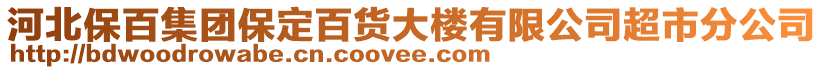 河北保百集团保定百货大楼有限公司超市分公司
http://bdwoodrowabe.cn.coovee.com